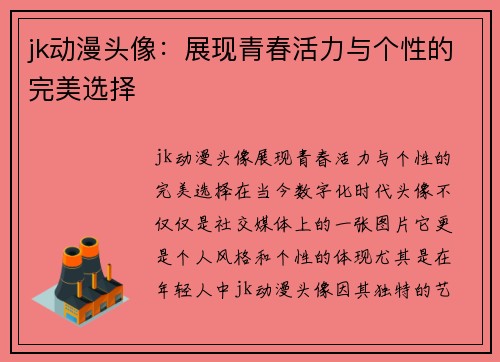 jk动漫头像：展现青春活力与个性的完美选择

jk动漫头像展现青春活力与个性的完美选择在当今数字化时代头像不仅仅是社交媒体上的一张图片它更是个人风格和个性的体现尤其是在年轻人中jk动漫头像因其独特的艺